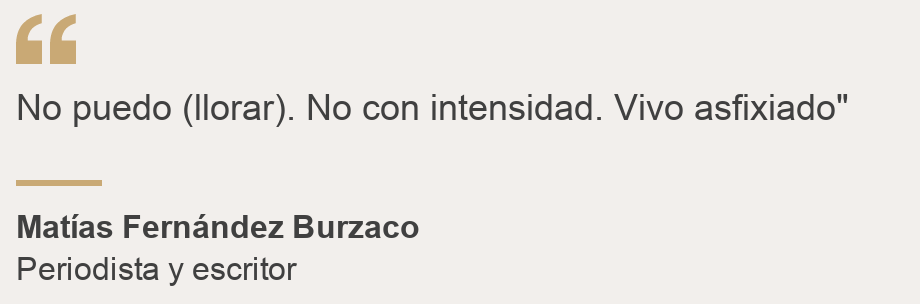 “

No puedo (llorar). No con intensidad. Vivo asfixiado"

Matías Fernández Burzaco
Periodista y escritor